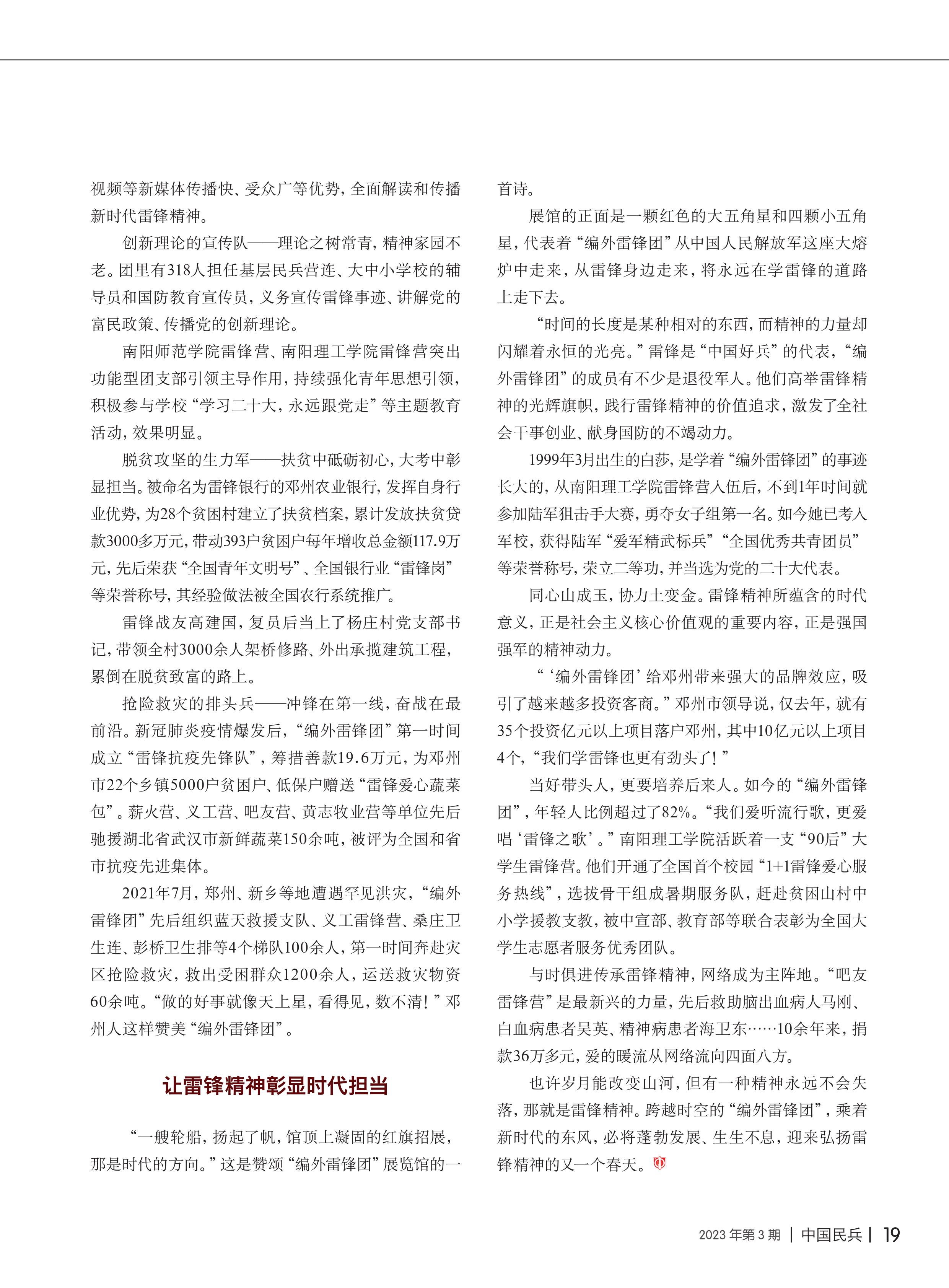 视频等新媒体传播快、受众广等优势，全面解读和传播新时代雷锋精神。

创新理论的宣传队——理论之树常青，精神家园不老。团里有318人担任基层民兵营连、大中小学校的辅导员和国防教育宣传员，义务宣传雷锋事迹、讲解党的富民政策、传播党的创新理论。

南阳师范学院雷锋营、南阳理工学院雷锋营突出功能型团支部引领主导作用，持续强化青年思想引领，积极参与学校“学习二十大，永远跟党走”等主题教育活动，效果明显。

脱贫攻坚的生力军——扶贫中砥砺初心，大考中彰显担当。被命名为雷锋银行的邓州农业银行，发挥自身行业优势，为28个贫困村建立了扶贫档案，累计发放扶贫贷款3000多万元，带动393户贫困户每年增收总金额117.9万元，先后荣获“全国青年文明号”、全国银行业“雷锋岗”等荣誉称号，其经验做法被全国农行系统推广。

雷锋战友高建国，复员后当上了杨庄村党支部书记，带领全村3000余人架桥修路、外出承揽建筑工程，累倒在脱贫致富的路上。

抢险救灾的排头兵——冲锋在第一线，奋战在最前沿。新冠肺炎疫情爆发后，“编外雷锋团”第一时间成立“雷锋抗疫先锋队”，筹措善款19.6万元，为邓州市22个乡镇5000户贫困户、低保户赠送“雷锋爱心蔬菜包”。薪火营、义工营、吧友营、黄志牧业营等单位先后驰援湖北省武汉市新鲜蔬菜150余吨，被评为全国和省市抗疫先进集体。

2021年7月，郑州、新乡等地遭遇罕见洪灾，“编外雷锋团”先后组织蓝天救援支队、义工雷锋营、桑庄卫生连、彭桥卫生排等4个梯队100余人，第一时间奔赴灾区抢险救灾，救出受困群众1200余人，运送救灾物资60余吨。“做的好事就像天上星，看得见，数不清！”邓州人这样赞美“编外雷锋团”。

让雷锋精神彰显时代担当

“一艘轮船，扬起了帆，馆顶上凝固的红旗招展，那是时代的方向。”这是赞颂“编外雷锋团”展览馆的一首诗。

展馆的正面是一颗红色的大五角星和四颗小五角星，代表着“编外雷锋团”从中国人民解放军这座大熔炉中走来，从雷锋身边走来，将永远在学雷锋的道路上走下去。

“时间的长度是某种相对的东西，而精神的力量却闪耀着永恒的光亮。”雷锋是“中国好兵”的代表，“编外雷锋团”的成员有不少是退役军人。他们高举雷锋精神的光辉旗帜，践行雷锋精神的价值追求，激发了全社会干事创业、献身国防的不竭动力。

1999年3月出生的白莎，是学着“编外雷锋团”的事迹长大的，从南阳理工学院雷锋营入伍后，不到1年时间就参加陆军狙击手大赛，勇夺女子组第一名。如今她已考入军校，获得陆军“爱军精武标兵”“全国优秀共青团员”等荣誉称号，荣立二等功，并当选为党的二十大代表。

同心山成玉，协力土变金。雷锋精神所蕴含的时代意义，正是社会主义核心价值观的重要内容，正是强国强军的精神动力。

“‘编外雷锋团’给邓州带来强大的品牌效应，吸引了越来越多投资客商。”邓州市领导说，仅去年，就有35个投资亿元以上项目落户邓州，其中10亿元以上项目4个，“我们学雷锋也更有劲头了！”

当好带头人，更要培养后来人。如今的“编外雷锋团”，年轻人比例超过了82%。“我们爱听流行歌，更爱唱‘雷锋之歌’。”南阳理工学院活跃着一支“90后”大学生雷锋营。他们开通了全国首个校园“1+1雷锋爱心服务热线”，选拔骨干组成暑期服务队，赶赴贫困山村中小学援教支教，被中宣部、教育部等联合表彰为全国大学生志愿者服务优秀团队。

与时俱进传承雷锋精神，网络成为主阵地。“吧友雷锋营”是最新兴的力量，先后救助脑出血病人马刚、白血病患者吴英、精神病患者海卫东……10余年来，捐款36万多元，爱的暖流从网络流向四面八方。

也许岁月能改变山河，但有一种精神永远不会失落，那就是雷锋精神。跨越时空的“编外雷锋团”，乘着新时代的东风，必将蓬勃发展、生生不息，迎来弘扬雷锋精神的又一个春天。

2023年第3期 | 中国民兵 | 19